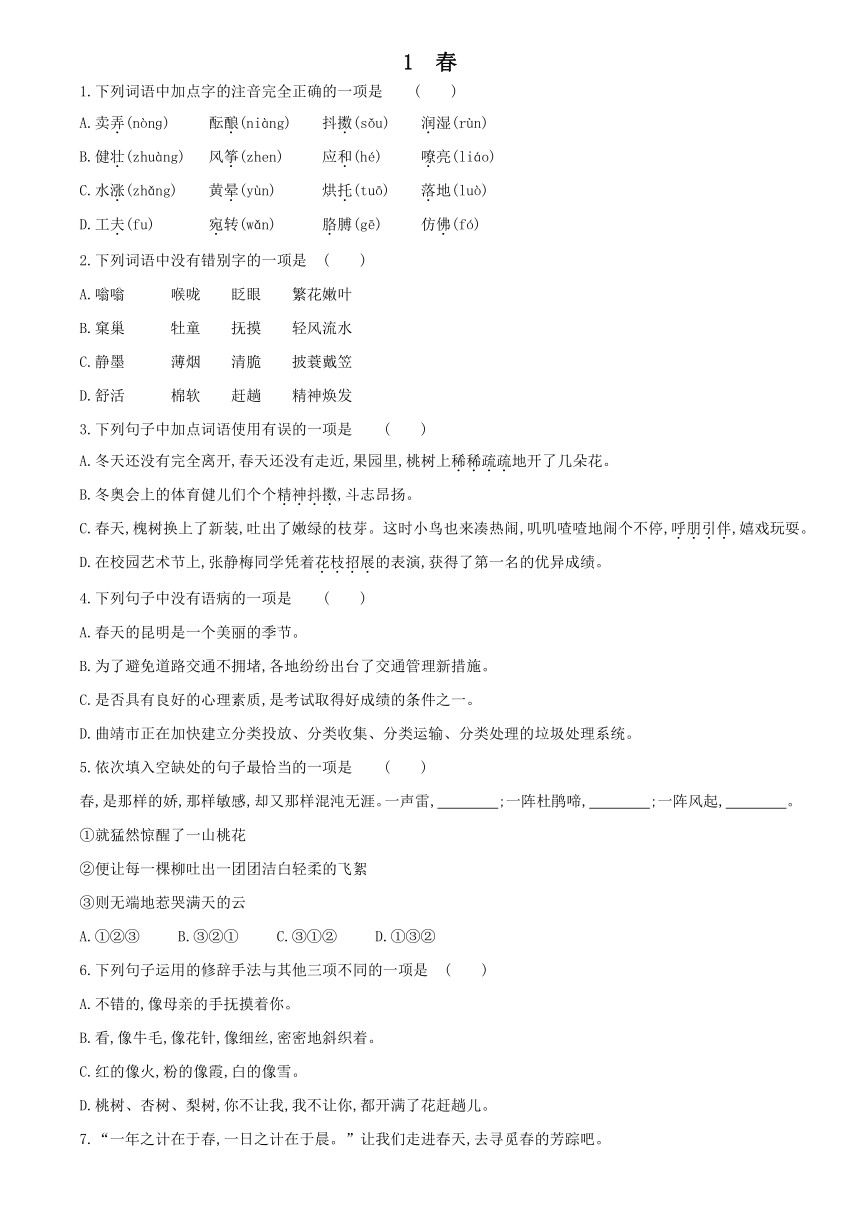 1 春

1.下列词语中加点字的注音完全正确的一项是 ( )

A.卖弄(nòng) 酝酿(niàng) 抖擞(sǒu) 润湿(rùn)

B.健壮(zhuàng) 风筝(zhen) 应和(hé) 嘹亮(liáo)

C.水涨(zhǎng) 黄晕(yùn) 烘托(tuō) 落地(luò)

D.工夫(fu) 宛转(wǎn) 胳膊(gē) 仿佛(fó)

2.下列词语中没有错别字的一项是 ( )

A.嗡嗡 喉咙 眨眼 繁花嫩叶

B.窠巢 牡童 抚摸 轻风流水

C.静墨 薄烟 清脆 披蓑戴笠

D.舒活 棉软 赶趟 精神焕发

3.下列句子中加点词语使用有误的一项是 ( )

A.冬天还没有完全离开,春天还没有走近,果园里,桃树上稀稀疏疏地开了几朵花。

B.冬奥会上的体育健儿们个个精神抖擞,斗志昂扬。

C.春天,槐树换上了新装,吐出了嫩绿的枝芽。这时小鸟也来凑热闹,叽叽喳喳地闹个不停,呼朋引伴,嬉戏玩耍。

D.在校园艺术节上,张静梅同学凭着花枝招展的表演,获得了第一名的优异成绩。

4.下列句子中没有语病的一项是 ( )

A.春天的昆明是一个美丽的季节。

B.为了避免道路交通不拥堵,各地纷纷出台了交通管理新措施。

C.是否具有良好的心理素质,是考试取得好成绩的条件之一。

D.曲靖市正在加快建立分类投放、分类收集、分类运输、分类处理的垃圾处理系统。

5.依次填入空缺处的句子最恰当的一项是 ( )

春,是那样的娇,那样敏感,却又那样混沌无涯。一声雷,________;一阵杜鹃啼,________;一阵风起,________。

①就猛然惊醒了一山桃花

②便让每一棵柳吐出一团团洁白轻柔的飞絮

③则无端地惹哭满天的云

A.①②③ B.③②① C.③①② D.①③②

6.下列句子运用的修辞手法与其他三项不同的一项是 ( )

A.不错的,像母亲的手抚摸着你。

B.看,像牛毛,像花针,像细丝,密密地斜织着。

C.红的像火,粉的像霞,白的像雪。

D.桃树、杏树、梨树,你不让我,我不让你,都开满了花赶趟儿。

7.“一年之计在于春,一日之计在于晨。”让我们走进春天,去寻觅春的芳踪吧。